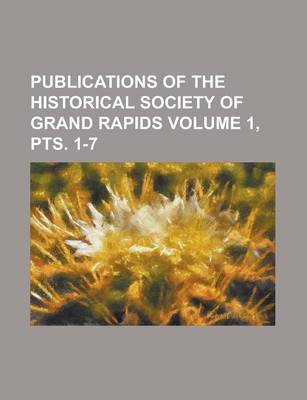 PUBLICATIONS OF THE HISTORICAL SOCIETY OF GRAND RAPIDS VOLUME 1, PTS. 1-7